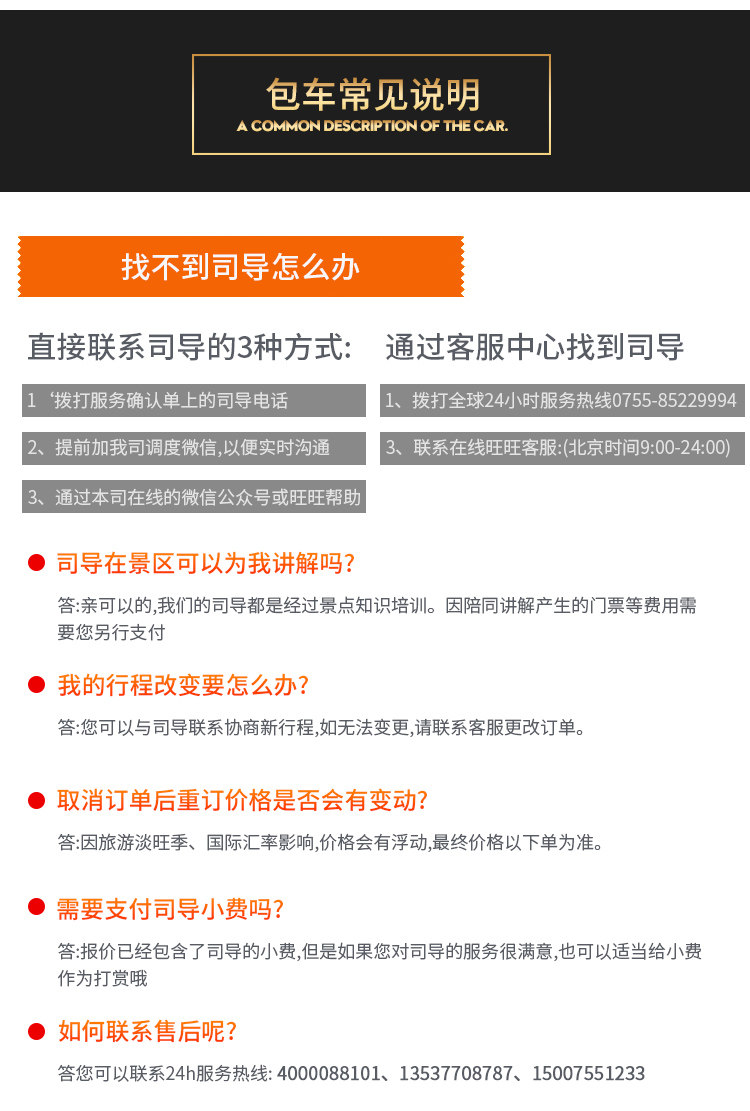 包车常见说明
A COMMON DESCRIPTION OF THE CAR.

找不到司导怎么办

直接联系司导的3种方式:

1‘拨打服务确认单上的司导电话

2、提前加我司调度微信,以便实时沟通

3、通过本司在线的微信公众号或旺旺帮助

通过客服中心找到司导

1、拨打全球24小时服务热线0755-85229994

3、联系在线旺旺客服:(北京时间9:00-24:00)

司导在景区可以为我讲解吗?

答:亲可以的,我们的司导都是经过景点知识培训。因陪同讲解产生的门票等费用需要您另行支付

我的行程改变要怎么办?

答:您可以与司导联系协商新行程,如无法变更,请联系客服更改订单。

取消订单后重订价格是否会有变动?

答:因旅游淡旺季、国际汇率影响,价格会有浮动,最终价格以下单为准。

需要支付司导小费吗?

答:报价已经包含了司导的小费,但是如果您对司导的服务很满意,也可以适当给小费作为打赏哦

如何联系售后呢?

答您可以联系24h服务热线: 4000088101、13537708787、15007551233